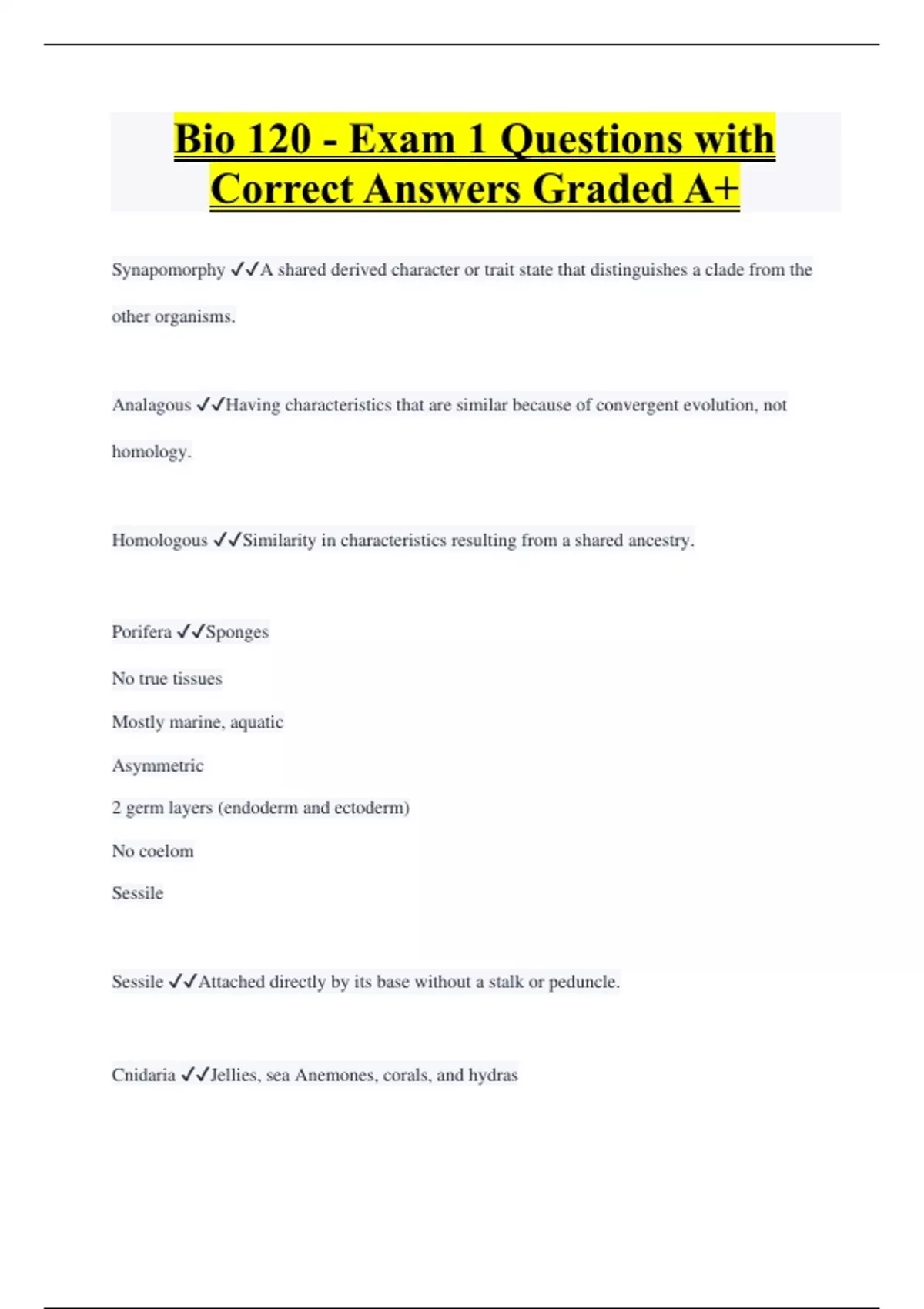 Bio 120 - Exam 1 Questions with Correct Answers Graded A+

Synapomorphy ✓✓A shared derived character or trait state that distinguishes a clade from the other organisms.

Analagous ✓✓Having characteristics that are similar because of convergent evolution, not homology.

Homologous ✓✓Similarity in characteristics resulting from a shared ancestry.

Porifera ✓✓Sponges

No true tissues

Mostly marine, aquatic

Asymmetric

2 germ layers (endoderm and ectoderm)

No coelom

Sessile

Sessile ✓✓Attached directly by its base without a stalk or peduncle.

Cnidaria ✓✓Jellies, sea Anemones, corals, and hydras